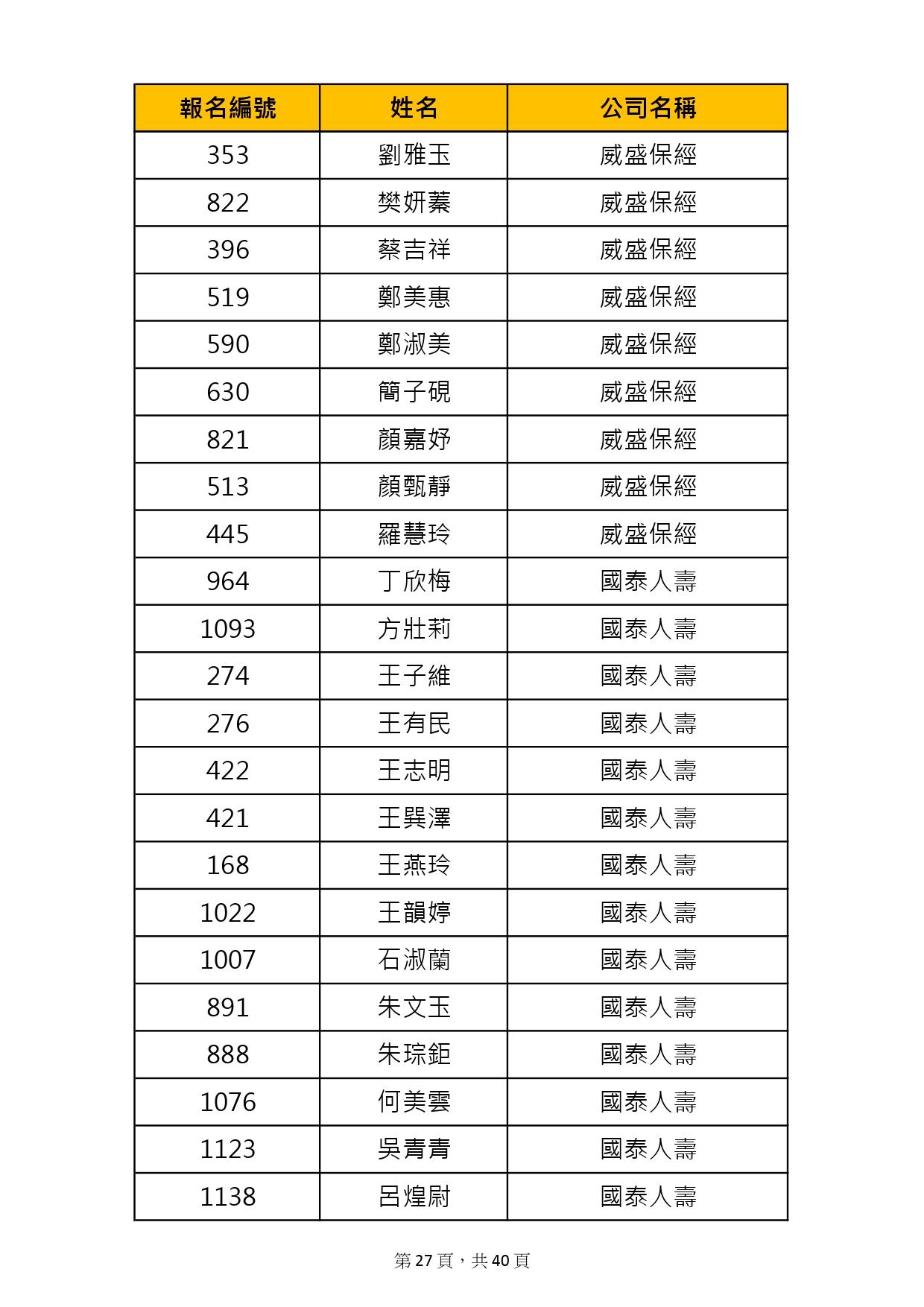 | 報名編號 | 姓名 | 公司名稱 |
|---|---|---|
| 353 | 劉雅玉 | 威盛保經 |
| 822 | 樊妍蓁 | 威盛保經 |
| 396 | 蔡吉祥 | 威盛保經 |
| 519 | 鄭美惠 | 威盛保經 |
| 590 | 鄭淑美 | 威盛保經 |
| 630 | 簡子硯 | 威盛保經 |
| 821 | 顏嘉妤 | 威盛保經 |
| 513 | 顏甄靜 | 威盛保經 |
| 445 | 羅慧玲 | 威盛保經 |
| 964 | 丁欣梅 | 國泰人壽 |
| 1093 | 方壯莉 | 國泰人壽 |
| 274 | 王子維 | 國泰人壽 |
| 276 | 王有民 | 國泰人壽 |
| 422 | 王志明 | 國泰人壽 |
| 421 | 王巽澤 | 國泰人壽 |
| 168 | 王燕玲 | 國泰人壽 |
| 1022 | 王韻婷 | 國泰人壽 |
| 1007 | 石淑蘭 | 國泰人壽 |
| 891 | 朱文玉 | 國泰人壽 |
| 888 | 朱琮鉅 | 國泰人壽 |
| 1076 | 何美雲 | 國泰人壽 |
| 1123 | 吳青青 | 國泰人壽 |
| 1138 | 呂煌尉 | 國泰人壽 |

第 27 頁，共 40 頁